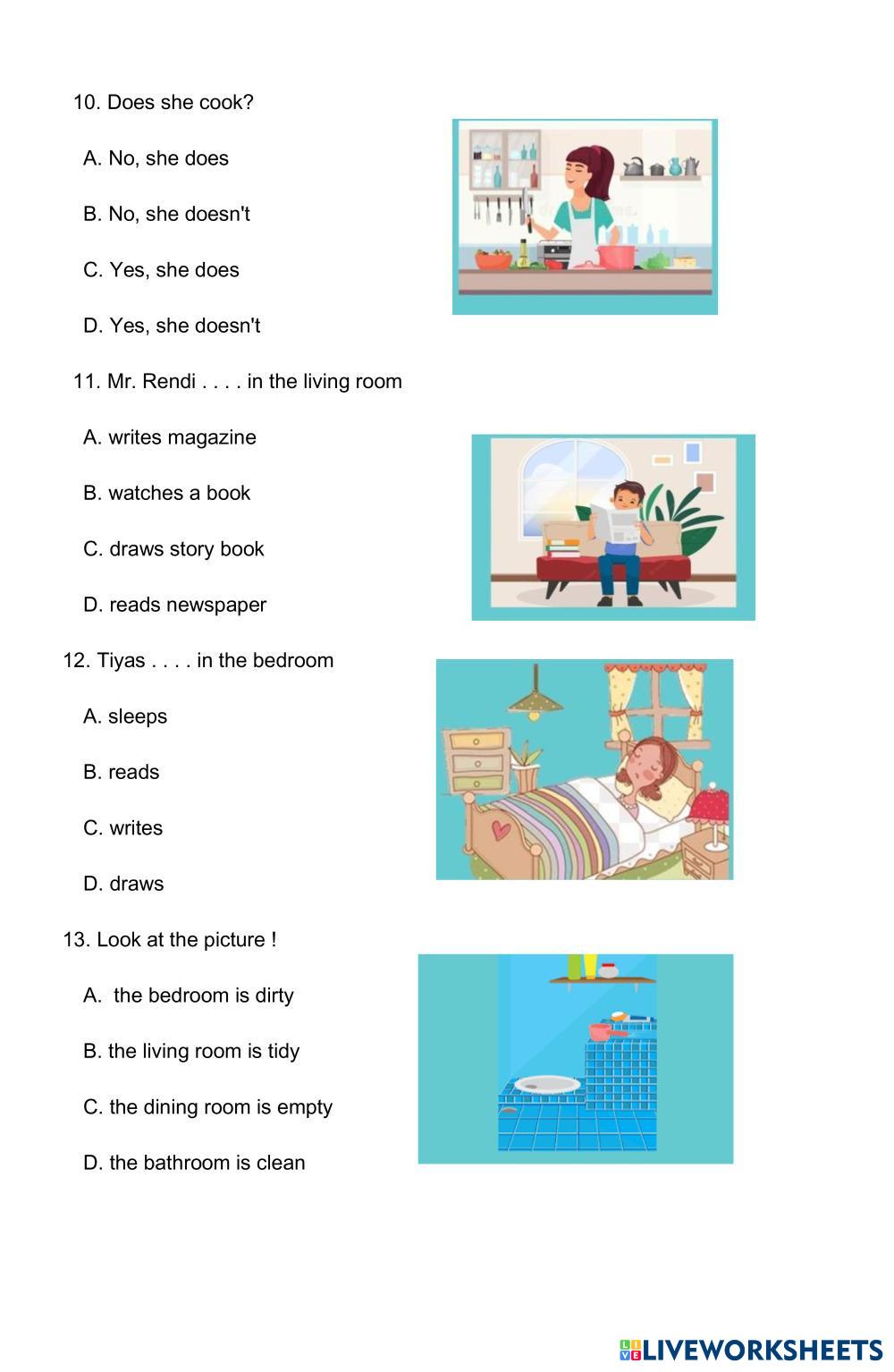 10. Does she cook?

A. No, she does

B. No, she doesn't

C. Yes, she does

D. Yes, she doesn't

11. Mr. Rendi . . . . in the living room

A. writes magazine

B. watches a book

C. draws story book

D. reads newspaper

12. Tiyas . . . . in the bedroom

A. sleeps

B. reads

C. writes

D. draws

13. Look at the picture !

A. the bedroom is dirty

B. the living room is tidy

C. the dining room is empty

D. the bathroom is clean

LIVEWORKSHEETS